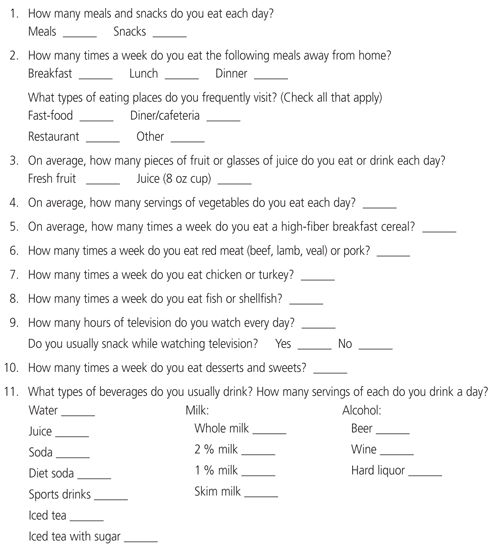 1. How many meals and snacks do you eat each day?
Meals ______ Snacks ______

2. How many times a week do you eat the following meals away from home?
Breakfast ______ Lunch ______ Dinner ______

What types of eating places do you frequently visit? (Check all that apply)
Fast-food ______ Diner/cafeteria ______
Restaurant ______ Other ______

3. On average, how many pieces of fruit or glasses of juice do you eat or drink each day?
Fresh fruit ______ Juice (8 oz cup) ______

4. On average, how many servings of vegetables do you eat each day? ______

5. On average, how many times a week do you eat a high-fiber breakfast cereal? ______

6. How many times a week do you eat red meat (beef, lamb, veal) or pork? ______

7. How many times a week do you eat chicken or turkey? ______

8. How many times a week do you eat fish or shellfish? ______

9. How many hours of television do you watch every day? ______
Do you usually snack while watching television? Yes ______ No ______

10. How many times a week do you eat desserts and sweets? ______

11. What types of beverages do you usually drink? How many servings of each do you drink a day?

Water ______
Juice ______
Soda ______
Diet soda ______
Sports drinks ______
Iced tea ______
Iced tea with sugar ______

Milk:
Whole milk ______
2 % milk ______
1 % milk ______
Skim milk ______

Alcohol:
Beer ______
Wine ______
Hard liquor ______